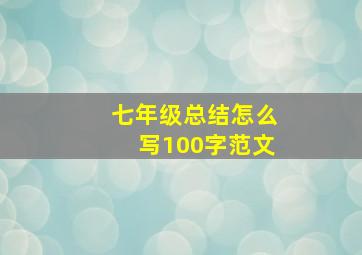 七年级总结怎么写100字范文